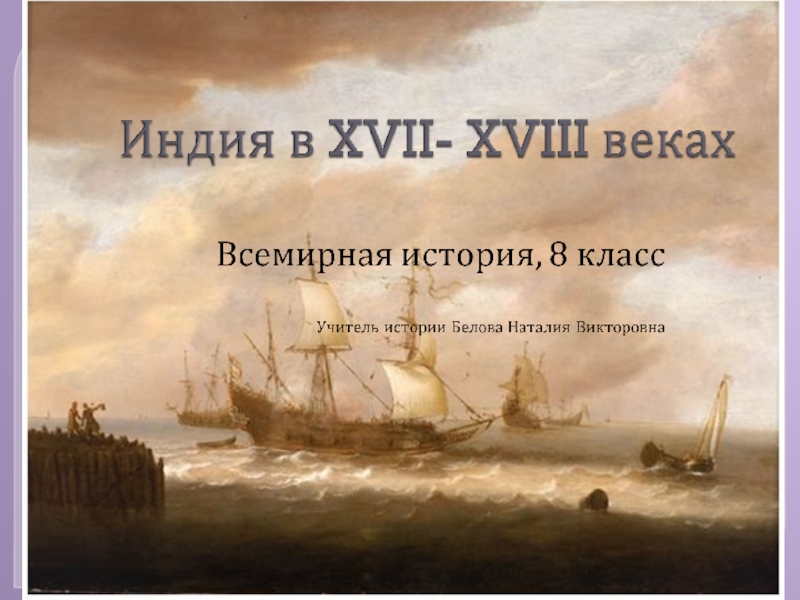 Индия в XVII- XVIII веках

Всемирная история, 8 класс

Учитель истории Белова Наталия Викторовна